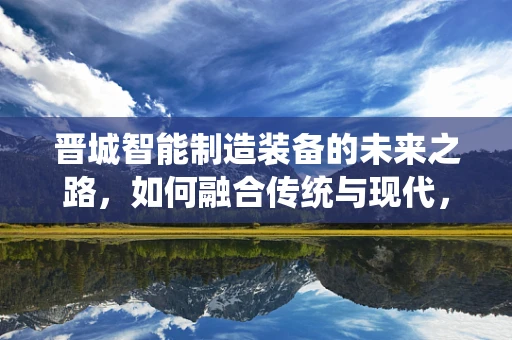 晋城智能制造装备的未来之路，如何融合传统与现代，